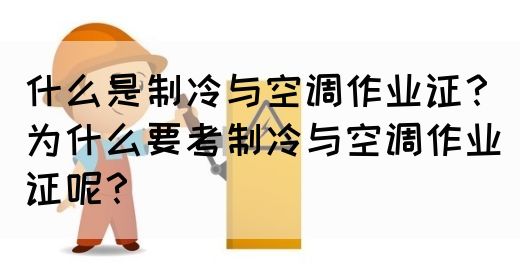 什么是制冷与空调作业证？为什么要考制冷与空调作业证呢？